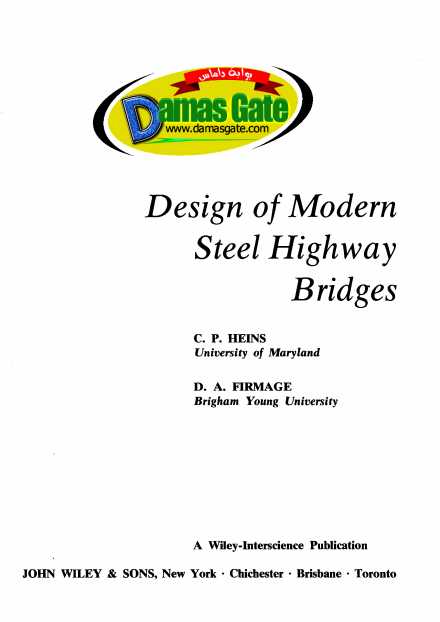 بوابة داماس

Damas Gate
www.damasgate.com

Design of Modern Steel Highway Bridges

C. P. HEINS
University of Maryland

D. A. FIRMAGE
Brigham Young University

A Wiley-Interscience Publication

JOHN WILEY & SONS, New York · Chichester · Brisbane · Toronto